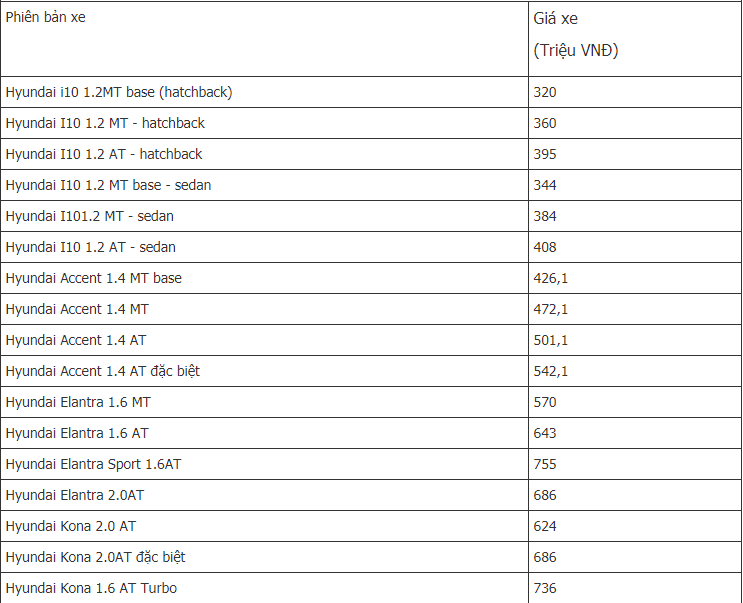 | Phiên bản xe | Giá xe (Triệu VNĐ) |
|---|---|
| Hyundai i10 1.2MT base (hatchback) | 320 |
| Hyundai I10 1.2 MT - hatchback | 360 |
| Hyundai I10 1.2 AT - hatchback | 395 |
| Hyundai I10 1.2 MT base - sedan | 344 |
| Hyundai I101.2 MT - sedan | 384 |
| Hyundai I10 1.2 AT - sedan | 408 |
| Hyundai Accent 1.4 MT base | 426,1 |
| Hyundai Accent 1.4 MT | 472,1 |
| Hyundai Accent 1.4 AT | 501,1 |
| Hyundai Accent 1.4 AT đặc biệt | 542,1 |
| Hyundai Elantra 1.6 MT | 570 |
| Hyundai Elantra 1.6 AT | 643 |
| Hyundai Elantra Sport 1.6AT | 755 |
| Hyundai Elantra 2.0AT | 686 |
| Hyundai Kona 2.0 AT | 624 |
| Hyundai Kona 2.0AT đặc biệt | 686 |
| Hyundai Kona 1.6 AT Turbo | 736 |